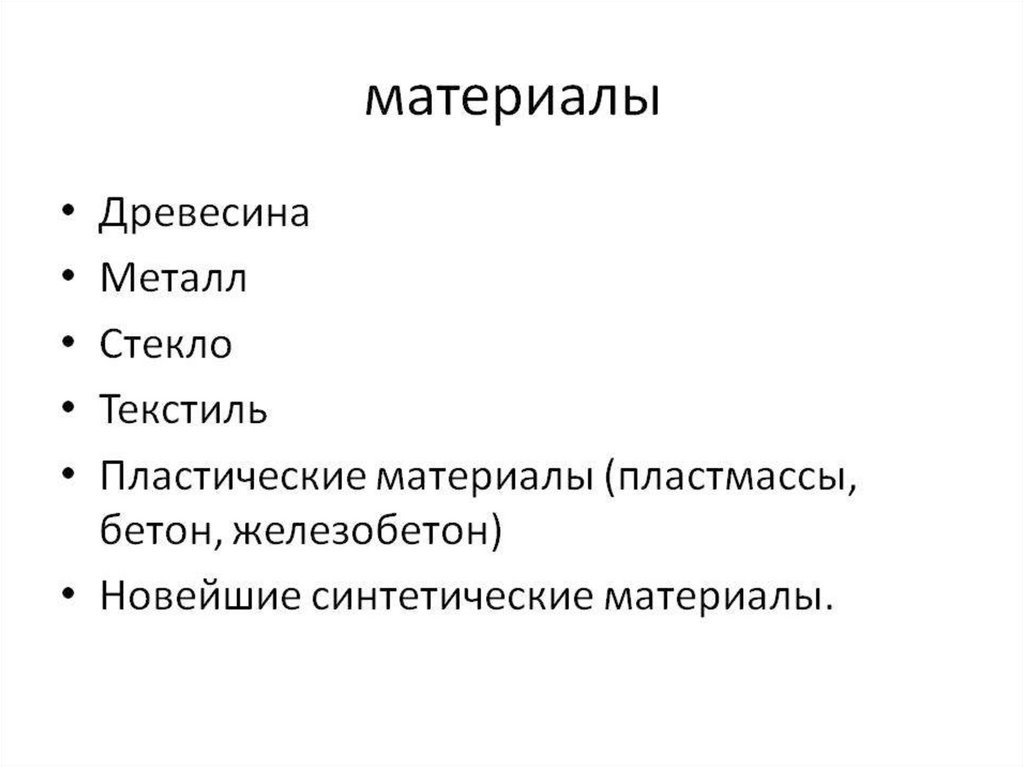 материалы

• Древесина
• Металл
• Стекло
• Текстиль
• Пластические материалы (пластмассы, бетон, железобетон)
• Новейшие синтетические материалы.